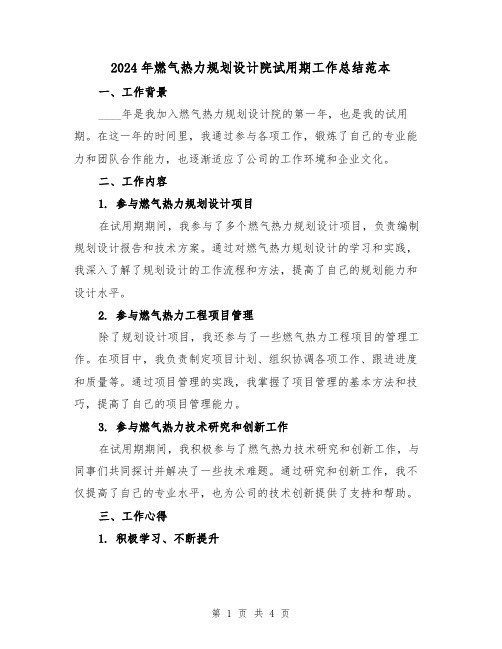 2024年燃气热力规划设计院试用期工作总结范本

一、工作背景

____年是我加入燃气热力规划设计院的第一年，也是我的试用期。在这一年的时间里，我通过参与各项工作，锻炼了自己的专业能力和团队合作能力，也逐渐适应了公司的工作环境和企业文化。

二、工作内容

1. 参与燃气热力规划设计项目

在试用期期间，我参与了多个燃气热力规划设计项目，负责编制规划设计报告和技术方案。通过对燃气热力规划设计的学习和实践，我深入了解了规划设计的工作流程和方法，提高了自己的规划能力和设计水平。

2. 参与燃气热力工程项目管理

除了规划设计项目，我还参与了一些燃气热力工程项目的管理工作。在项目中，我负责制定项目计划、组织协调各项工作、跟进进度和质量等。通过项目管理的实践，我掌握了项目管理的基本方法和技巧，提高了自己的项目管理能力。

3. 参与燃气热力技术研究和创新工作

在试用期期间，我积极参与了燃气热力技术研究和创新工作，与同事们共同探讨并解决了一些技术难题。通过研究和创新工作，我不仅提高了自己的专业水平，也为公司的技术创新提供了支持和帮助。

三、工作心得

1. 积极学习、不断提升

第 1 页 共 4 页